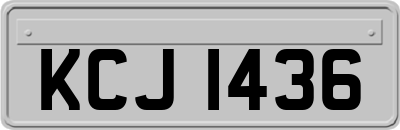 KCJ 1436